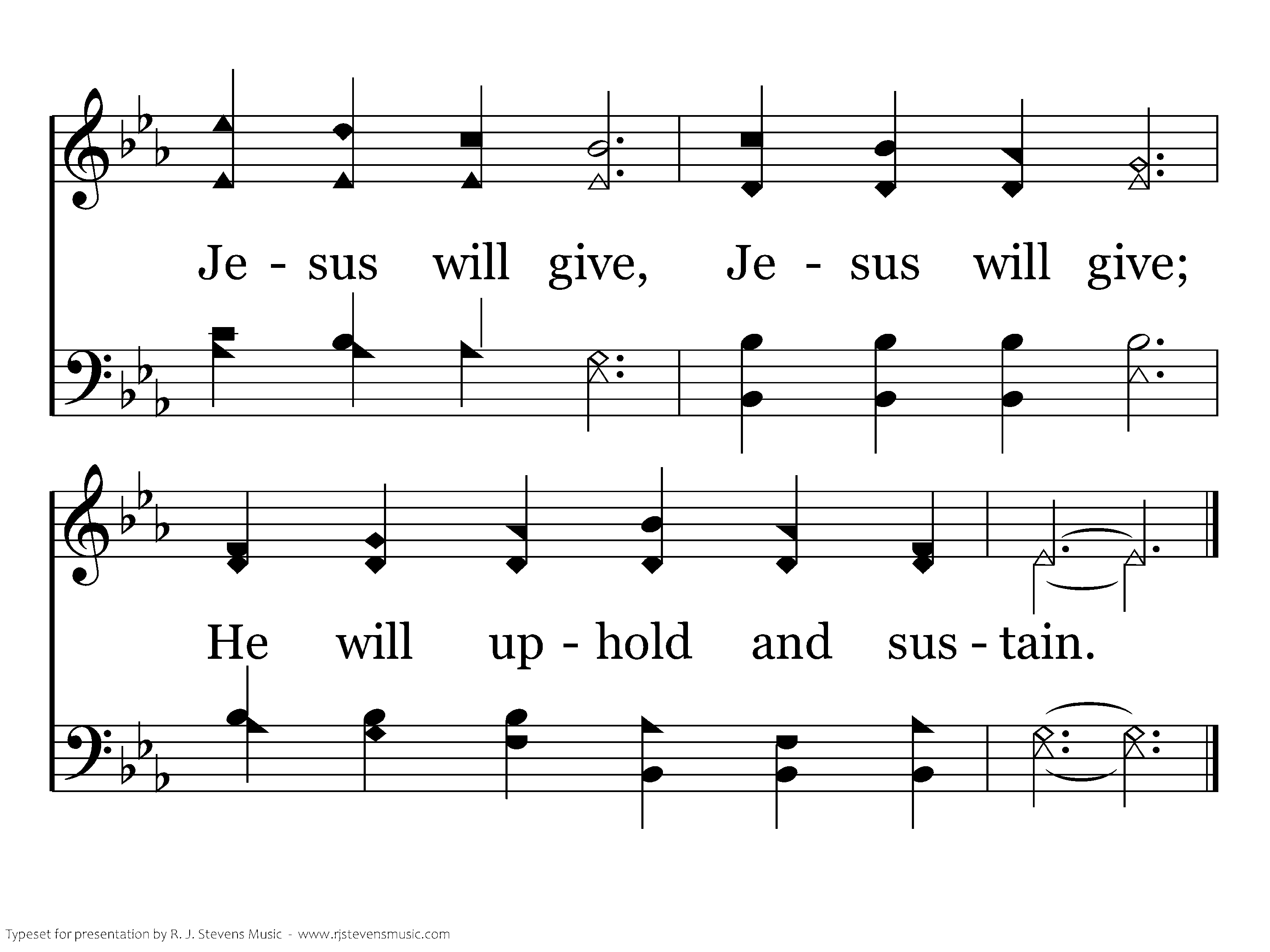 Je - sus will give, Je - sus will give;

He will up - hold and sus - tain.

Typeset for presentation by R. J. Stevens Music - www.rjstevensmusic.com